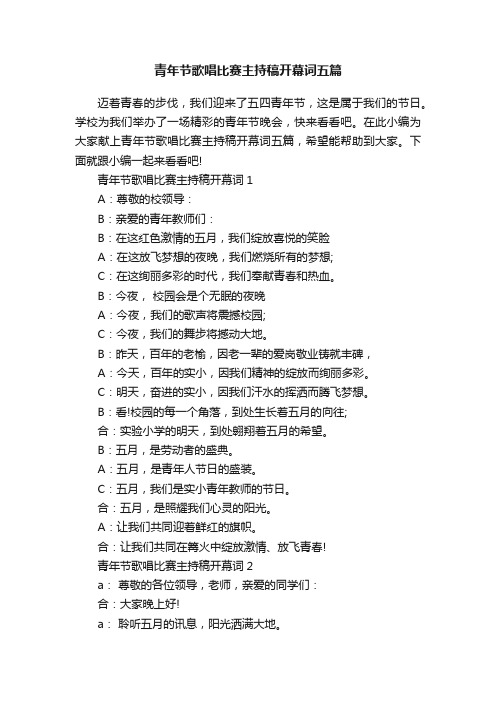 青年节歌唱比赛主持稿开幕词五篇

迈着青春的步伐，我们迎来了五四青年节，这是属于我们的节日。学校为我们举办了一场精彩的青年节晚会，快来看看吧。在此小编为大家献上青年节歌唱比赛主持稿开幕词五篇，希望能帮助到大家。下面就跟小编一起来看看吧!

青年节歌唱比赛主持稿开幕词 1

A：尊敬的校领导：

B：亲爱的青年教师们：

B：在这红色激情的五月，我们绽放喜悦的笑脸

A：在这放飞梦想的夜晚，我们燃烧所有的梦想;

C：在这绚丽多彩的时代，我们奉献青春和热血。

B：今夜， 校园会是个无眠的夜晚

A：今夜，我们的歌声将震撼校园;

C：今夜，我们的舞步将撼动大地。

B：昨天，百年的老榆，因老一辈的爱岗敬业铸就丰碑，

A：今天，百年的实小，因我们精神的绽放而绚丽多彩。

C：明天，奋进的实小，因我们汗水的挥洒而腾飞梦想。

B：看!校园的每一个角落，到处生长着五月的向往;

合：实验小学的明天，到处翱翔着五月的希望。

B：五月，是劳动者的盛典。

A：五月，是青年人节日的盛装。

C：五月，我们是实小青年教师的节日。

合：五月，是照耀我们心灵的阳光。

A：让我们共同迎着鲜红的旗帜。

合：让我们共同在篝火中绽放激情、放飞青春!

青年节歌唱比赛主持稿开幕词 2

a： 尊敬的各位领导，老师，亲爱的同学们：

合：大家晚上好!

a： 聆听五月的讯息，阳光洒满大地。